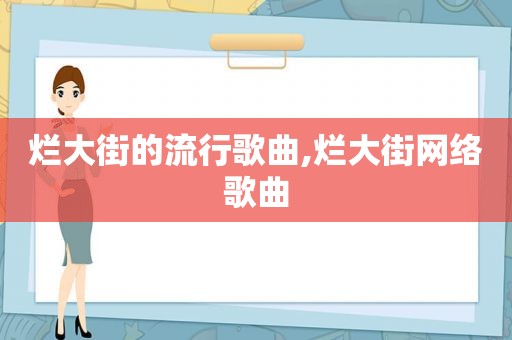 烂大街的流行歌曲,烂大街网络歌曲